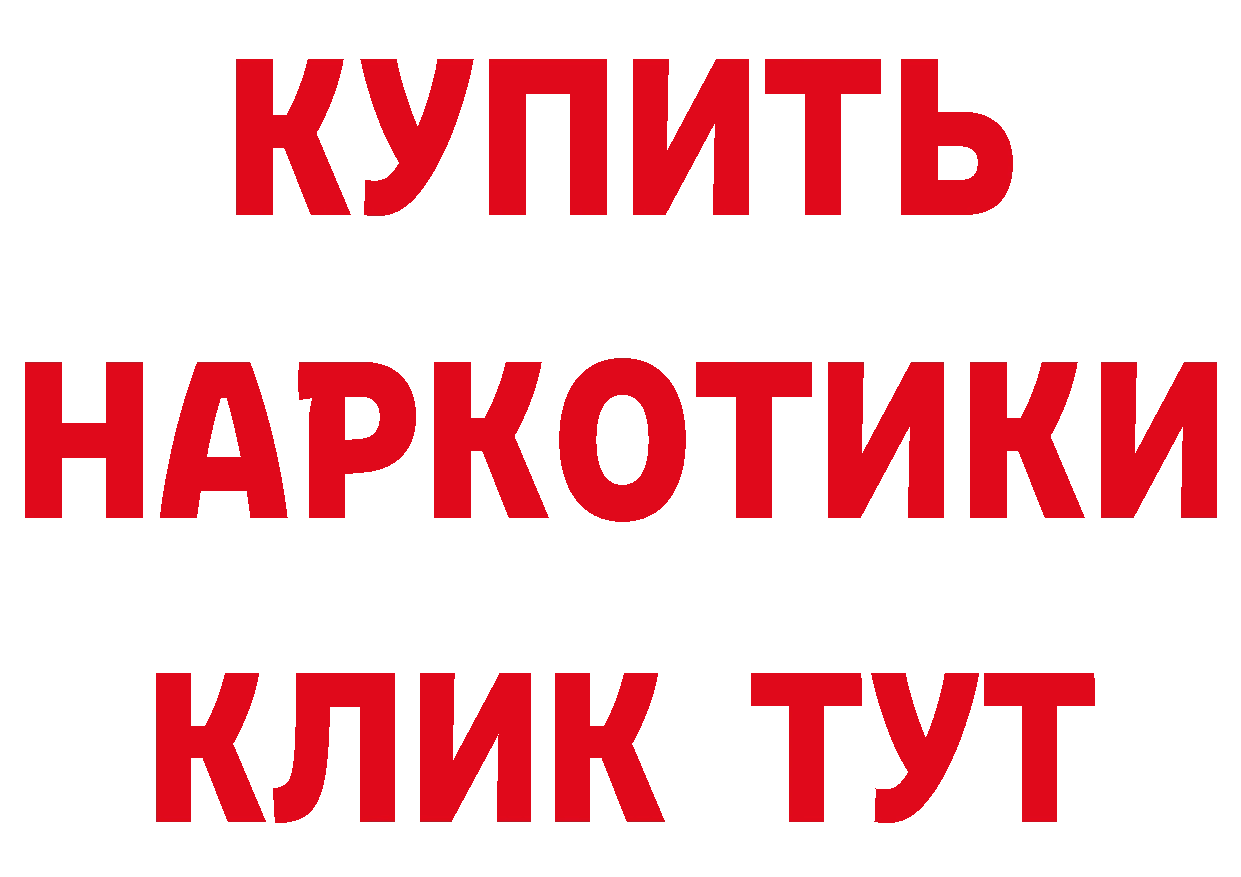 КУПИТЬ НАРКОТИКИ КЛИК ТУТ